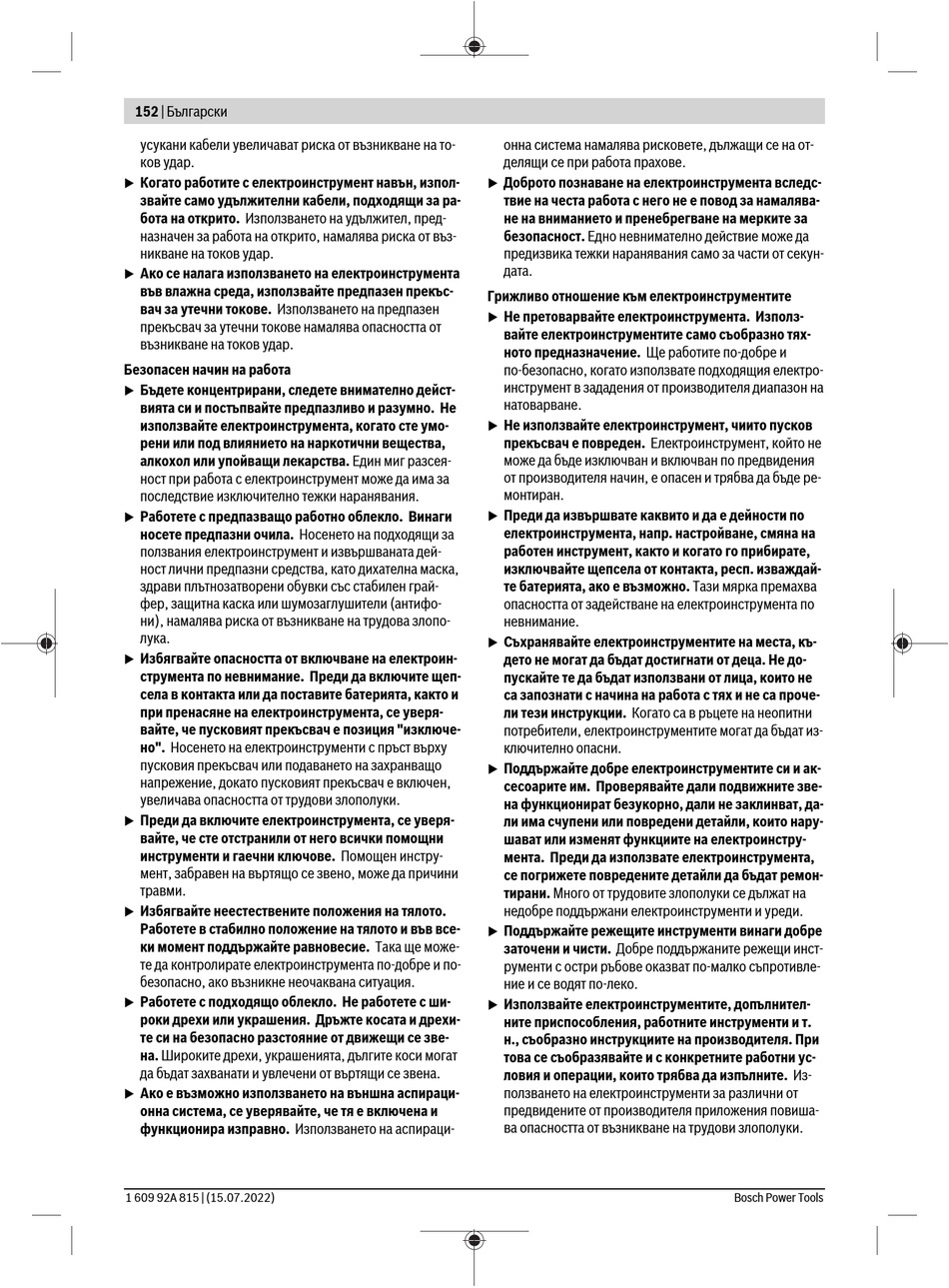 152 | Български

усукани кабели увеличават риска от възникване на токов удар.

▶ Когато работите с електроинструмент навън, използвайте само удължителни кабели, подходящи за работа на открито. Използването на удължител, предназначен за работа на открито, намалява риска от възникване на токов удар.

▶ Ако се налага използването на електроинструмента във влажна среда, използвайте предпазен прекъсвач за утечни токове. Използването на предпазен прекъсвач за утечни токове намалява опасността от възникване на токов удар.

Безопасен начин на работа

▶ Бъдете концентрирани, следете внимателно действията си и постъпвайте предпазливо и разумно. Не използвайте електроинструмента, когато сте уморени или под влиянието на наркотични вещества, алкохол или упойващи лекарства. Един миг разсеяност при работа с електроинструмент може да има за последствие изключително тежки наранявания.

▶ Работете с предпазващо работно облекло. Винаги носете предпазни очила. Носенето на подходящи за ползвания електроинструмент и извършваната дейност лични предпазни средства, като дихателна маска, здрави плътнозатворени обувки със стабилен грайфер, защитна каска или шумозаглушители (антифони), намалява риска от възникване на трудова злополука.

▶ Избягвайте опасността от включване на електроинструмента по невнимание. Преди да включите щепсела в контакта или да поставите батерията, както и при пренасяне на електроинструмента, се уверявайте, че пусковият прекъсвач е позиция "изключено". Носенето на електроинструменти с пръст върху пусковия прекъсвач или подаването на захранващо напрежение, докато пусковият прекъсвач е включен, увеличава опасността от трудови злополуки.

▶ Преди да включите електроинструмента, се уверявайте, че сте отстранили от него всички помощни инструменти и гаечни ключове. Помощен инструмент, забравен на въртящо се звено, може да причини травми.

▶ Избягвайте неестествените положения на тялото. Работете в стабилно положение на тялото и във всеки момент поддържайте равновесие. Така ще можете да контролирате електроинструмента по-добре и по-безопасно, ако възникне неочаквана ситуация.

▶ Работете с подходящо облекло. Не работете с широки дрехи или украшения. Дръжте косата и дрехите си на безопасно разстояние от движещи се звена. Широките дрехи, украшенията, дългите коси могат да бъдат захванати и увлечени от въртящи се звена.

▶ Ако е възможно използването на външна аспирационна система, се уверявайте, че тя е включена и функционира изправно. Използването на аспирационна система намалява рисковете, дължащи се на отделящи се при работа прахове.

▶ Доброто познаване на електроинструмента вследствие на честа работа с него не е повод за намаляване на вниманието и пренебрегване на мерките за безопасност. Едно невнимателно действие може да предизвика тежки наранявания само за части от секундата.

Грижливо отношение към електроинструментите

▶ Не претоварвайте електроинструмента. Използвайте електроинструментите само съобразно тяхното предназначение. Ще работите по-добре и по-безопасно, когато използвате подходящия електроинструмент в зададения от производителя диапазон на натоварване.

▶ Не използвайте електроинструмент, чиито пусков прекъсвач е повреден. Електроинструмент, който не може да бъде изключван и включван по предвидения от производителя начин, е опасен и трябва да бъде ремонтиран.

▶ Преди да извършвате каквито и да е дейности по електроинструмента, напр. настройване, смяна на работен инструмент, както и когато го прибирате, изключвайте щепсела от контакта, респ. изваждайте батерията, ако е възможно. Тази мярка премахва опасността от задействане на електроинструмента по невнимание.

▶ Съхранявайте електроинструментите на места, където не могат да бъдат достигнати от деца. Не допускайте те да бъдат използвани от лица, които не са запознати с начина на работа с тях и не са прочели тези инструкции. Когато са в ръцете на неопитни потребители, електроинструментите могат да бъдат изключително опасни.

▶ Поддържайте добре електроинструментите си и аксесоарите им. Проверявайте дали подвижните звена функционират безукорно, дали не заклинват, дали има счупени или повредени детайли, които нарушават или изменят функциите на електроинструмента. Преди да използвате електроинструмента, се погрижете повредените детайли да бъдат ремонтирани. Много от трудовите злополуки се дължат на недобре поддържани електроинструменти и уреди.

▶ Поддържайте режещите инструменти винаги добре заточени и чисти. Добре поддържаните режещи инструменти с остри ръбове оказват по-малко съпротивление и се водят по-леко.

▶ Използвайте електроинструментите, допълнителните приспособления, работните инструменти и т. н., съобразно инструкциите на производителя. При това се съобразявайте и с конкретните работни условия и операции, които трябва да изпълните. Използването на електроинструменти за различни от предвидените от производителя приложения повишава опасността от възникване на трудови злополуки.

1 609 92A 815 | (15.07.2022)

Bosch Power Tools